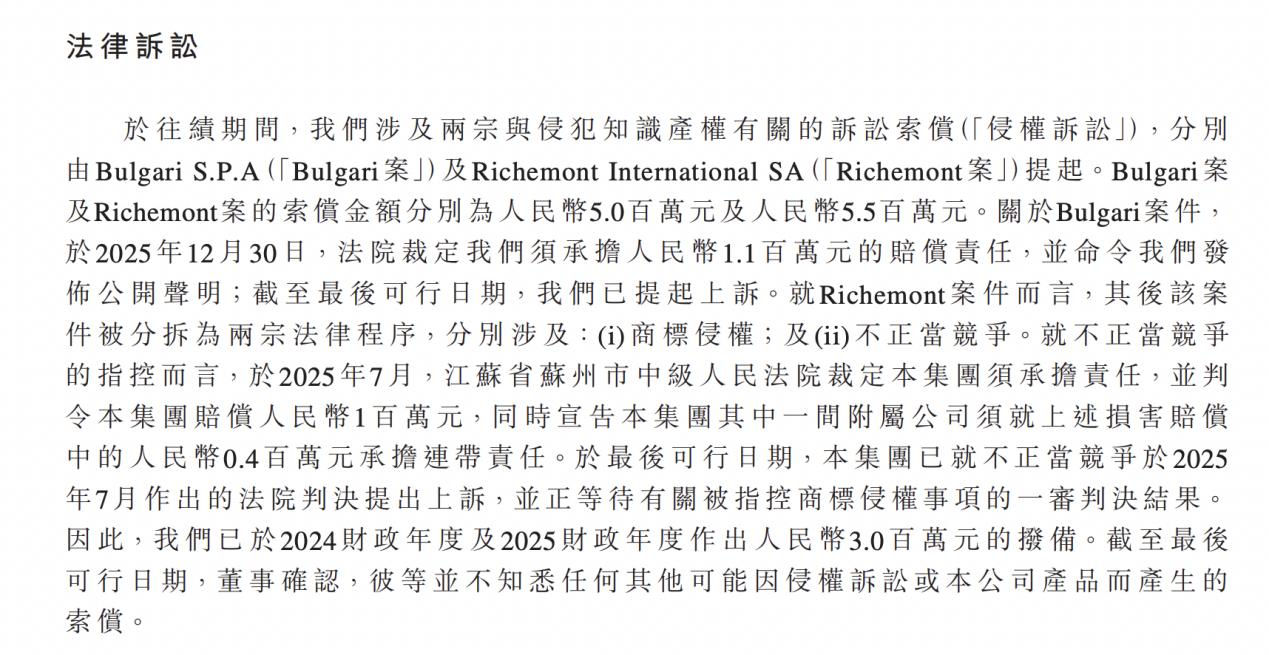 法律訴訟

於往績期間，我們涉及兩宗與侵犯知識產權有關的訴訟索償(「侵權訴訟」)，分別由Bulgari S.P.A(「Bulgari案」)及Richemont International SA(「Richemont案」)提起。Bulgari案及Richemont案的索償金額分別為人民幣5.0百萬元及人民幣5.5百萬元。關於Bulgari案件，於2025年12月30日，法院裁定我們須承擔人民幣1.1百萬元的賠償責任，並命令我們發佈公開聲明；截至最後可行日期，我們已提起上訴。就Richemont案件而言，其後該案件被分拆為兩宗法律程序，分別涉及：(i)商標侵權；及(ii)不正當競爭。就不正當競爭的指控而言，於2025年7月，江蘇省蘇州市中級人民法院裁定本集團須承擔責任，並判令本集團賠償人民幣1百萬元，同時宣告本集團其中一間附屬公司須就上述損害賠償中的人民幣0.4百萬元承擔連帶責任。於最後可行日期，本集團已就不正當競爭於2025年7月作出的法院判決提出上訴，並正等待有關被指控商標侵權事項的一審判決結果。因此，我們已於2024財政年度及2025財政年度作出人民幣3.0百萬元的撥備。截至最後可行日期，董事確認，彼等並不知悉任何其他可能因侵權訴訟或本公司產品而產生的索償。